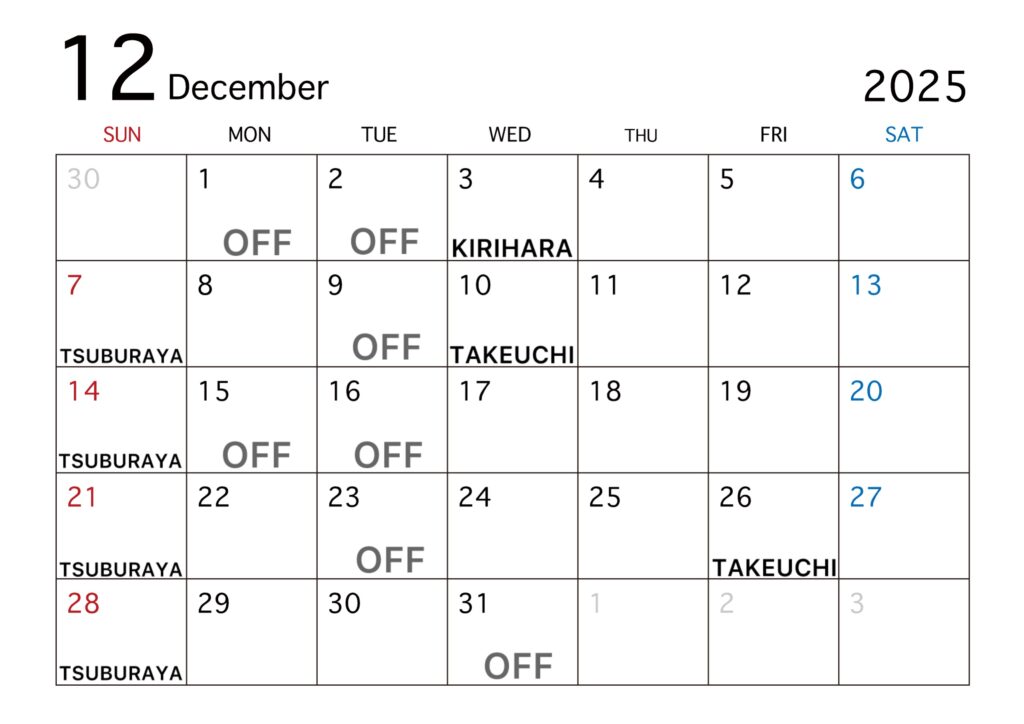 12 December

2025

| SUN | MON | TUE | WED | THU | FRI | SAT |
|---|---|---|---|---|---|---|
| 30 | 1 OFF | 2 OFF | 3 KIRIHARA | 4 | 5 | 6 |
| 7 TSUBURAYA | 8 | 9 OFF | 10 TAKEUCHI | 11 | 12 | 13 |
| 14 TSUBURAYA | 15 OFF | 16 OFF | 17 | 18 | 19 | 20 |
| 21 TSUBURAYA | 22 | 23 OFF | 24 | 25 | 26 TAKEUCHI | 27 |
| 28 TSUBURAYA | 29 | 30 | 31 OFF | 1 | 2 | 3 |